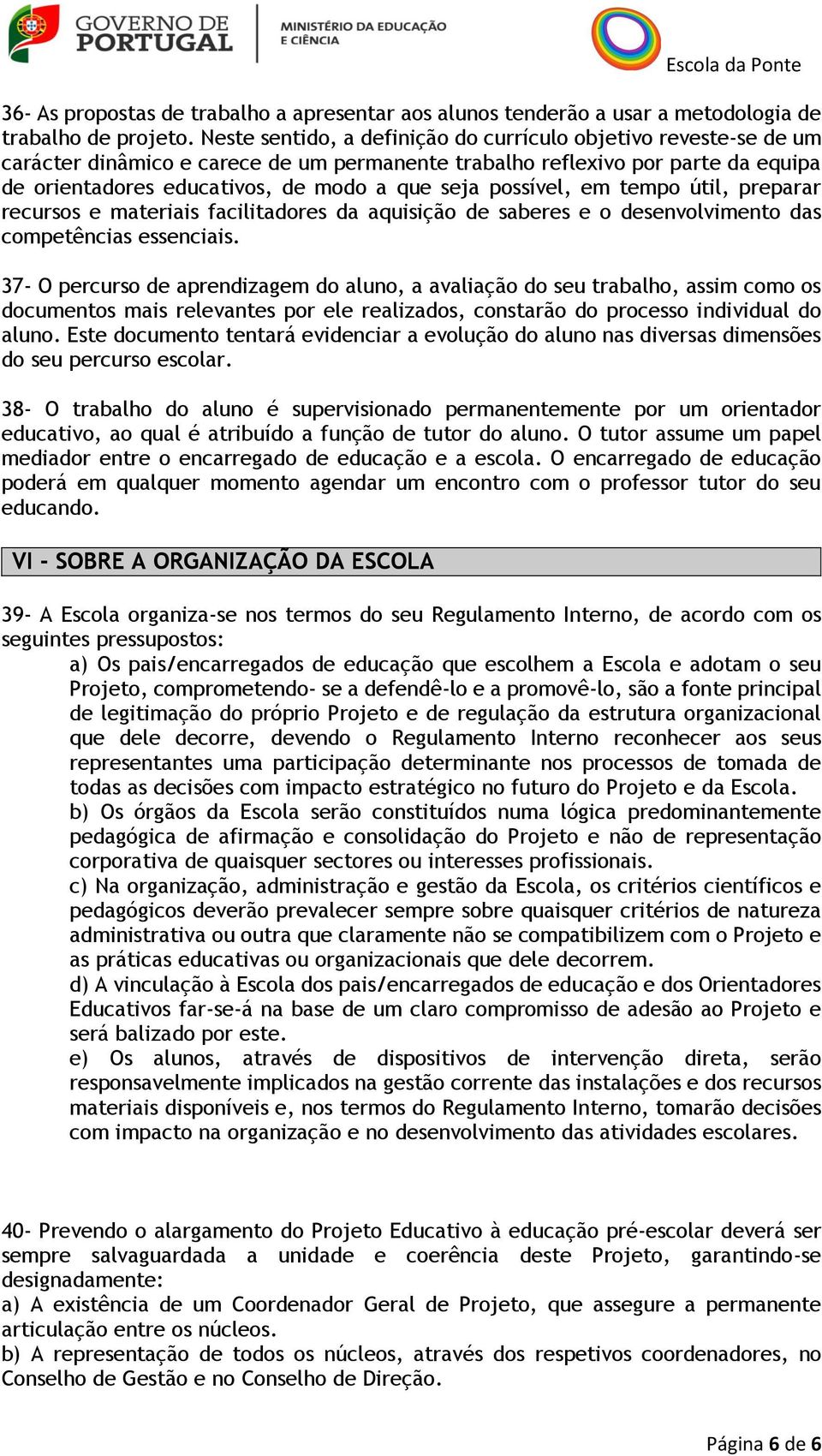 GOVERNO DE PORTUGAL

MINISTÉRIO DA EDUCAÇÃO E CIÊNCIA

Escola da Ponte

36- As propostas de trabalho a apresentar aos alunos tenderão a usar a metodologia de trabalho de projeto. Neste sentido, a definição do currículo objetivo reveste-se de um carácter dinâmico e carece de um permanente trabalho reflexivo por parte da equipa de orientadores educativos, de modo a que seja possível, em tempo útil, preparar recursos e materiais facilitadores da aquisição de saberes e o desenvolvimento das competências essenciais.

37- O percurso de aprendizagem do aluno, a avaliação do seu trabalho, assim como os documentos mais relevantes por ele realizados, constarão do processo individual do aluno. Este documento tentará evidenciar a evolução do aluno nas diversas dimensões do seu percurso escolar.

38- O trabalho do aluno é supervisionado permanentemente por um orientador educativo, ao qual é atribuído a função de tutor do aluno. O tutor assume um papel mediador entre o encarregado de educação e a escola. O encarregado de educação poderá em qualquer momento agendar um encontro com o professor tutor do seu educando.

VI - SOBRE A ORGANIZAÇÃO DA ESCOLA

39- A Escola organiza-se nos termos do seu Regulamento Interno, de acordo com os seguintes pressupostos:

a) Os pais/encarregados de educação que escolhem a Escola e adotam o seu Projeto, comprometendo- se a defendê-lo e a promovê-lo, são a fonte principal de legitimação do próprio Projeto e de regulação da estrutura organizacional que dele decorre, devendo o Regulamento Interno reconhecer aos seus representantes uma participação determinante nos processos de tomada de todas as decisões com impacto estratégico no futuro do Projeto e da Escola.

b) Os órgãos da Escola serão constituídos numa lógica predominantemente pedagógica de afirmação e consolidação do Projeto e não de representação corporativa de quaisquer sectores ou interesses profissionais.

c) Na organização, administração e gestão da Escola, os critérios científicos e pedagógicos deverão prevalecer sempre sobre quaisquer critérios de natureza administrativa ou outra que claramente não se compatibilizem com o Projeto e as práticas educativas ou organizacionais que dele decorrem.

d) A vinculação à Escola dos pais/encarregados de educação e dos Orientadores Educativos far-se-á na base de um claro compromisso de adesão ao Projeto e será balizado por este.

e) Os alunos, através de dispositivos de intervenção direta, serão responsavelmente implicados na gestão corrente das instalações e dos recursos materiais disponíveis e, nos termos do Regulamento Interno, tomarão decisões com impacto na organização e no desenvolvimento das atividades escolares.

40- Prevendo o alargamento do Projeto Educativo à educação pré-escolar deverá ser sempre salvaguardada a unidade e coerência deste Projeto, garantindo-se designadamente:

a) A existência de um Coordenador Geral de Projeto, que assegure a permanente articulação entre os núcleos.

b) A representação de todos os núcleos, através dos respetivos coordenadores, no Conselho de Gestão e no Conselho de Direção.

Página 6 de 6